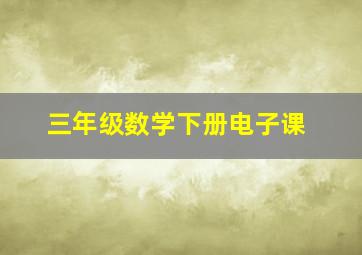 三年级数学下册电子课